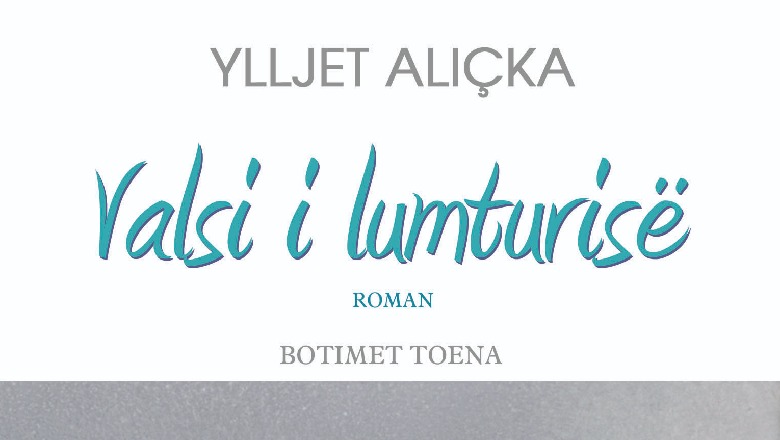 YLLJET ALIÇKA

Valsi i lumturisë

ROMAN

BOTIMET TOENA